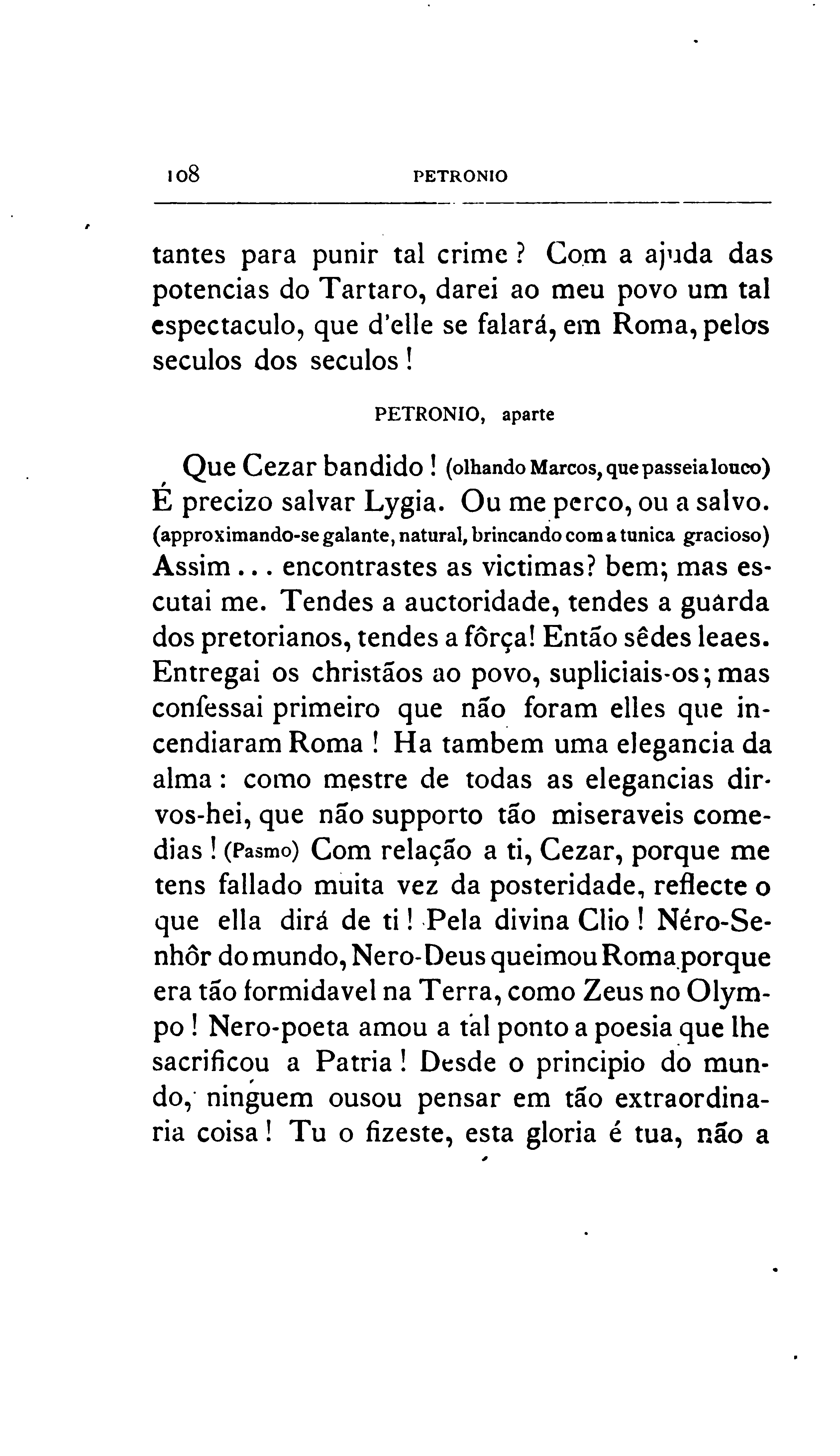 108 PETRONIO

tantes para punir tal crime? Com a ajuda das potencias do Tartaro, darei ao meu povo um tal espectaculo, que d'elle se falará, em Roma, pelos seculos dos seculos!

PETRONIO, aparte

Que Cezar bandido! (olhando Marcos, que passeia louco) É precizo salvar Lygia. Ou me perco, ou a salvo. (approximando-se galante, natural, brincando com a tunica gracioso) Assim... encontrastes as victimas? bem; mas escutai me. Tendes a auctoridade, tendes a guarda dos pretorianos, tendes a fôrça! Então sêdes leaes. Entregai os christãos ao povo, supliciais-os; mas confessai primeiro que não foram elles que incendiaram Roma! Ha tambem uma elegancia da alma: como mestre de todas as elegancias dir-vos-hei, que não supporto tão miseraveis comedias! (Pasmo) Com relação a ti, Cezar, porque me tens fallado muita vez da posteridade, reflecte o que ella dirá de ti! Pela divina Clio! Néro-Senhôr do mundo, Nero-Deus queimou Roma porque era tão formidavel na Terra, como Zeus no Olympo! Nero-poeta amou a tal ponto a poesia que lhe sacrificou a Patria! Desde o principio do mundo, ninguem ousou pensar em tão extraordinaria coisa! Tu o fizeste, esta gloria é tua, não a